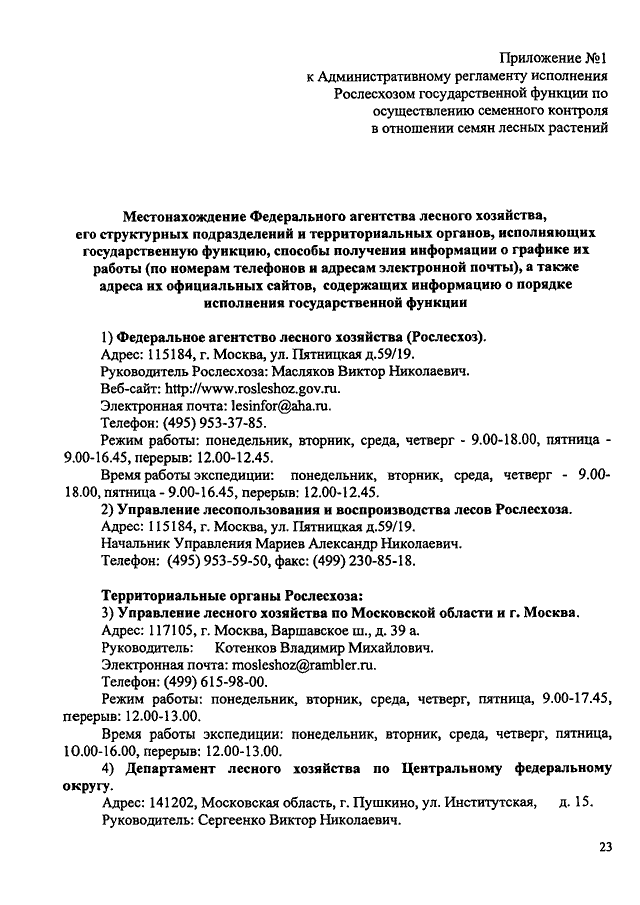 Приложение №1
к Административному регламенту исполнения Рослесхозом государственной функции по осуществлению семенного контроля в отношении семян лесных растений

Местонахождение Федерального агентства лесного хозяйства, его структурных подразделений и территориальных органов, исполняющих государственную функцию, способы получения информации о графике их работы (по номерам телефонов и адресам электронной почты), а также адреса их официальных сайтов, содержащих информацию о порядке исполнения государственной функции

1) Федеральное агентство лесного хозяйства (Рослесхоз).
Адрес: 115184, г. Москва, ул. Пятницкая д.59/19.
Руководитель Рослесхоза: Масляков Виктор Николаевич.
Веб-сайт: http://www.rosleshoz.gov.ru.
Электронная почта: lesinfor@aha.ru.
Телефон: (495) 953-37-85.
Режим работы: понедельник, вторник, среда, четверг - 9.00-18.00, пятница - 9.00-16.45, перерыв: 12.00-12.45.
Время работы экспедиции: понедельник, вторник, среда, четверг - 9.00-18.00, пятница - 9.00-16.45, перерыв: 12.00-12.45.
2) Управление лесопользования и воспроизводства лесов Рослесхоза.
Адрес: 115184, г. Москва, ул. Пятницкая д.59/19.
Начальник Управления Мариев Александр Николаевич.
Телефон: (495) 953-59-50, факс: (499) 230-85-18.

Территориальные органы Рослесхоза:
3) Управление лесного хозяйства по Московской области и г. Москва.
Адрес: 117105, г. Москва, Варшавское ш., д. 39 а.
Руководитель: Котенков Владимир Михайлович.
Электронная почта: mosleshoz@rambler.ru.
Телефон: (499) 615-98-00.
Режим работы: понедельник, вторник, среда, четверг, пятница, 9.00-17.45, перерыв: 12.00-13.00.
Время работы экспедиции: понедельник, вторник, среда, четверг, пятница, 10.00-16.00, перерыв: 12.00-13.00.
4) Департамент лесного хозяйства по Центральному федеральному округу.
Адрес: 141202, Московская область, г. Пушкино, ул. Институтская, д. 15.
Руководитель: Сергеенко Виктор Николаевич.

23